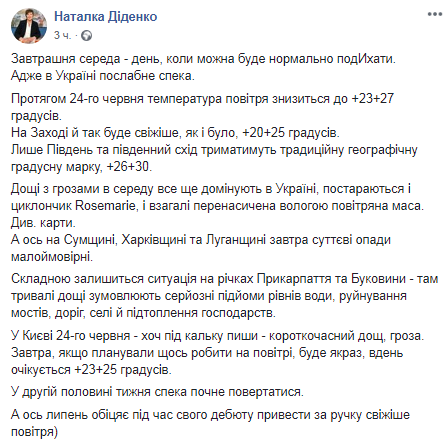 Наталка Діденко
3 ч. ·

Завтрашня середа - день, коли можна буде нормально подИхати. Адже в Україні послабне спека.

Протягом 24-го червня температура повітря знизиться до +23+27 градусів.
На Заході й так буде свіжіше, як і було, +20+25 градусів.
Лише Південь та південний схід триматимуть традиційну географічну градусну марку, +26+30.

Дощі з грозами в середу все ще домінують в Україні, постараються і циклончик Rosemarie, і взагалі перенасичена вологою повітряна маса. Див. карти.
А ось на Сумщині, Харківщині та Луганщині завтра суттєві опади малоймовірні.

Складною залишиться ситуація на річках Прикарпаття та Буковини - там тривалі дощі зумовлюють серйозні підйоми рівнів води, руйнування мостів, доріг, селі й підтоплення господарств.

У Києві 24-го червня - хоч під кальку пиши - короткочасний дощ, гроза. Завтра, якщо планували щось робити на повітрі, буде якраз, вдень очікується +23+25 градусів.

У другій половині тижня спека почне повертатися.

А ось липень обіцяє під час свого дебюту привести за ручку свіжіше повітря)